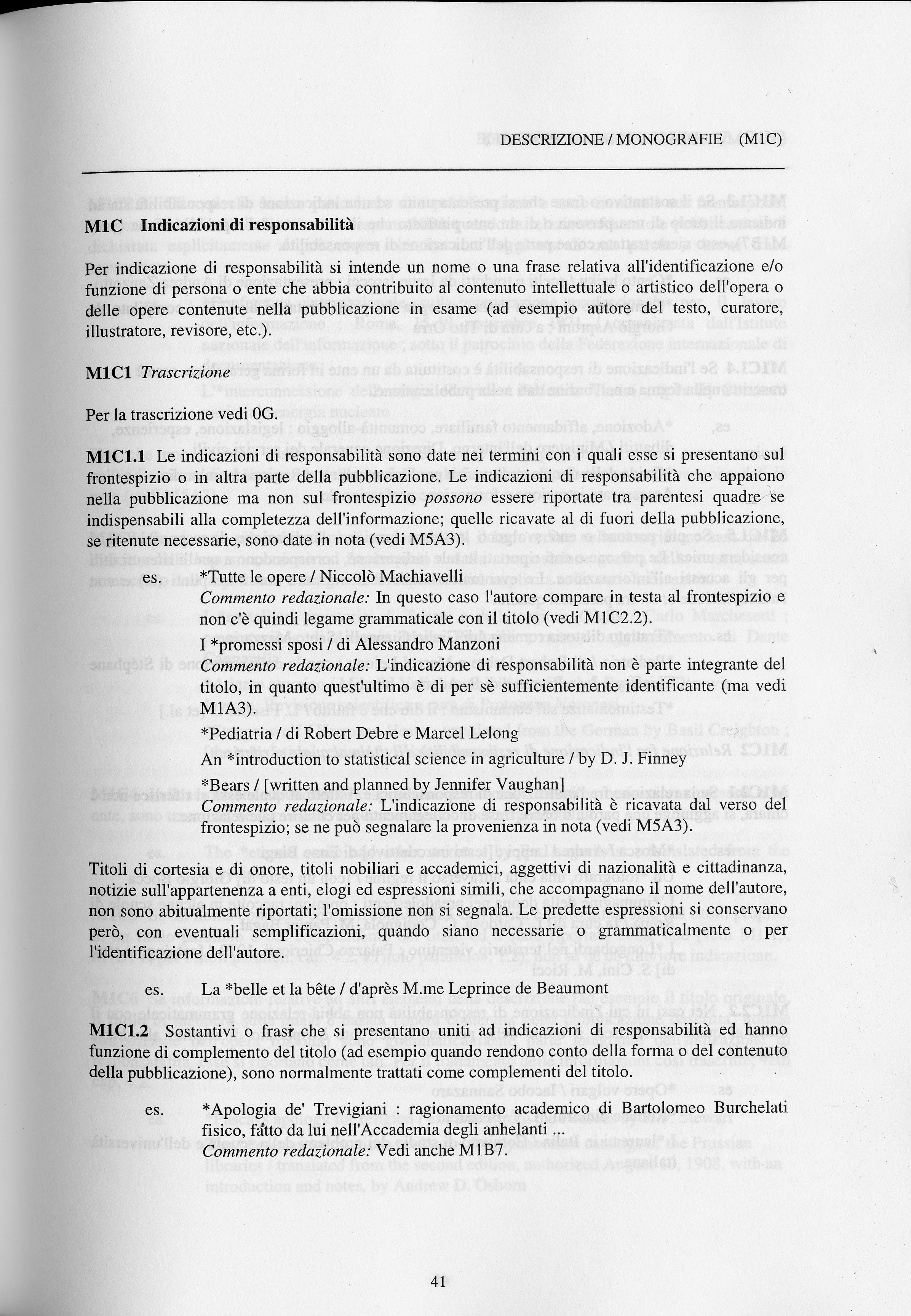 DESCRIZIONE / MONOGRAFIE (M1C)

M1C Indicazioni di responsabilità

Per indicazione di responsabilità si intende un nome o una frase relativa all'identificazione e/o funzione di persona o ente che abbia contribuito al contenuto intellettuale o artistico dell'opera o delle opere contenute nella pubblicazione in esame (ad esempio autore del testo, curatore, illustratore, revisore, etc.).

M1C1 Trascrizione

Per la trascrizione vedi 0G.

M1C1.1 Le indicazioni di responsabilità sono date nei termini con i quali esse si presentano sul frontespizio o in altra parte della pubblicazione. Le indicazioni di responsabilità che appaiono nella pubblicazione ma non sul frontespizio possono essere riportate tra parentesi quadre se indispensabili alla completezza dell'informazione; quelle ricavate al di fuori della pubblicazione, se ritenute necessarie, sono date in nota (vedi M5A3).

es. *Tutte le opere / Niccolò Machiavelli
Commento redazionale: In questo caso l'autore compare in testa al frontespizio e non c'è quindi legame grammaticale con il titolo (vedi M1C2.2).

I *promessi sposi / di Alessandro Manzoni
Commento redazionale: L'indicazione di responsabilità non è parte integrante del titolo, in quanto quest'ultimo è di per sè sufficientemente identificante (ma vedi M1A3).

*Pediatria / di Robert Debre e Marcel Lelong

An *introduction to statistical science in agriculture / by D. J. Finney

*Bears / [written and planned by Jennifer Vaughan]
Commento redazionale: L'indicazione di responsabilità è ricavata dal verso del frontespizio; se ne può segnalare la provenienza in nota (vedi M5A3).

Titoli di cortesia e di onore, titoli nobiliari e accademici, aggettivi di nazionalità e cittadinanza, notizie sull'appartenenza a enti, elogi ed espressioni simili, che accompagnano il nome dell'autore, non sono abitualmente riportati; l'omissione non si segnala. Le predette espressioni si conservano però, con eventuali semplificazioni, quando siano necessarie o grammaticalmente o per l'identificazione dell'autore.

es. La *belle et la bête / d'après M.me Leprince de Beaumont

M1C1.2 Sostantivi o frasi che si presentano uniti ad indicazioni di responsabilità ed hanno funzione di complemento del titolo (ad esempio quando rendono conto della forma o del contenuto della pubblicazione), sono normalmente trattati come complementi del titolo.

es. *Apologia de' Trevigiani : ragionamento academico di Bartolomeo Burchelati fisico, fatto da lui nell'Accademia degli anhelanti ...
Commento redazionale: Vedi anche M1B7.

41